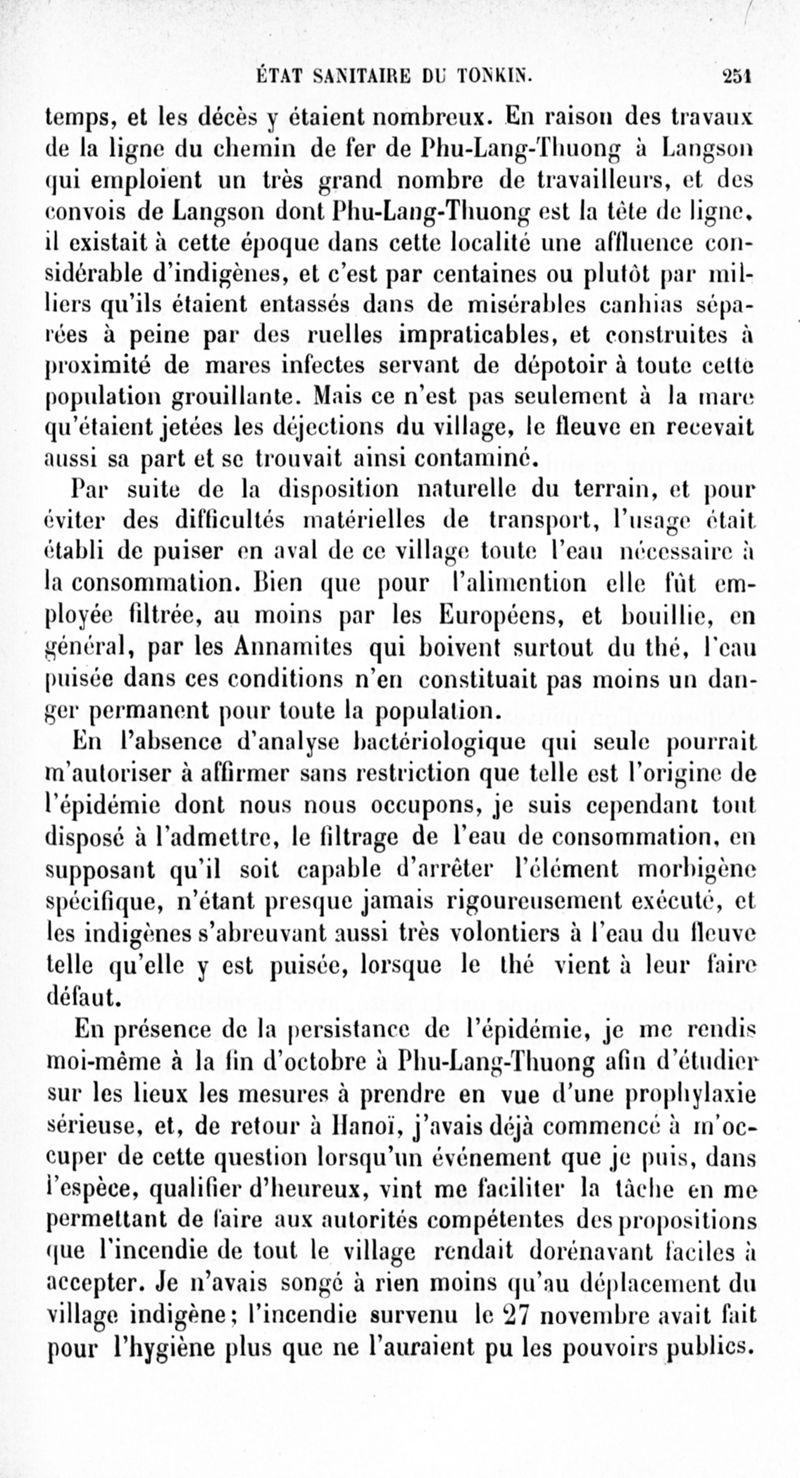 ÉTAT SANITAIRE DU TONKIN. 251

temps, et les décès y étaient nombreux. En raison des travaux de la ligne du chemin de fer de Phu-Lang-Thuong à Langson qui emploient un très grand nombre de travailleurs, et des convois de Langson dont Phu-Lang-Thuong est la tête de ligne, il existait à cette époque dans cette localité une affluence considérable d'indigènes, et c'est par centaines ou plutôt par milliers qu'ils étaient entassés dans de misérables canhias séparées à peine par des ruelles impraticables, et construites à proximité de mares infectes servant de dépotoir à toute cette population grouillante. Mais ce n'est pas seulement à la mare qu'étaient jetées les déjections du village, le fleuve en recevait aussi sa part et se trouvait ainsi contaminé.

Par suite de la disposition naturelle du terrain, et pour éviter des difficultés matérielles de transport, l'usage était établi de puiser en aval de ce village toute l'eau nécessaire à la consommation. Bien que pour l'alimention elle fût employée filtrée, au moins par les Européens, et bouillie, en général, par les Annamites qui boivent surtout du thé, l'eau puisée dans ces conditions n'en constituait pas moins un danger permanent pour toute la population.

En l'absence d'analyse bactériologique qui seule pourrait m'autoriser à affirmer sans restriction que telle est l'origine de l'épidémie dont nous nous occupons, je suis cependant tout disposé à l'admettre, le filtrage de l'eau de consommation, en supposant qu'il soit capable d'arrêter l'élément morbigène spécifique, n'étant presque jamais rigoureusement exécuté, et les indigènes s'abreuvant aussi très volontiers à l'eau du fleuve telle qu'elle y est puisée, lorsque le thé vient à leur faire défaut.

En présence de la persistance de l'épidémie, je me rendis moi-même à la fin d'octobre à Phu-Lang-Thuong afin d'étudier sur les lieux les mesures à prendre en vue d'une prophylaxie sérieuse, et, de retour à Hanoï, j'avais déjà commencé à m'occuper de cette question lorsqu'un événement que je puis, dans l'espèce, qualifier d'heureux, vint me faciliter la tâche en me permettant de faire aux autorités compétentes des propositions que l'incendie de tout le village rendait dorénavant faciles à accepter. Je n'avais songé à rien moins qu'au déplacement du village indigène; l'incendie survenu le 27 novembre avait fait pour l'hygiène plus que ne l'auraient pu les pouvoirs publics.